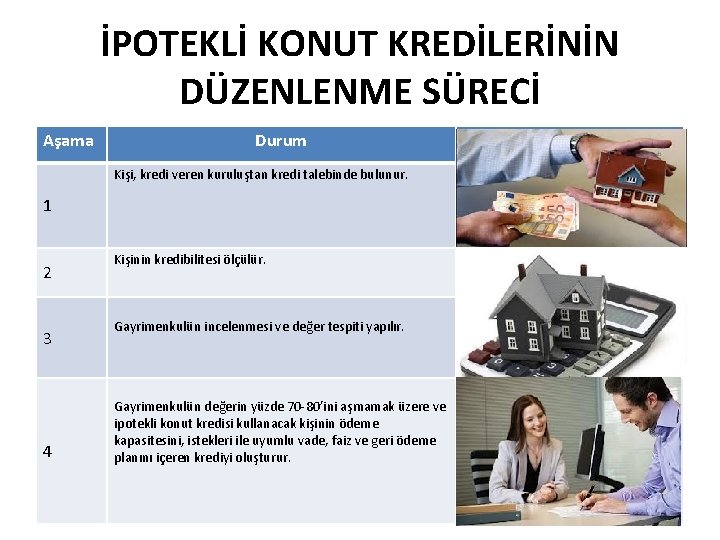 İPOTEKLİ KONUT KREDİLERİNİN DÜZENLENME SÜRECİ

| Aşama | Durum |
|---|---|
| 1 | Kişi, kredi veren kuruluştan kredi talebinde bulunur. |
| 2 | Kişinin kredibilitesi ölçülür. |
| 3 | Gayrimenkulün incelenmesi ve değer tespiti yapılır. |
| 4 | Gayrimenkulün değerin yüzde 70-80'ini aşmamak üzere ve ipotekli konut kredisi kullanacak kişinin ödeme kapasitesini, istekleri ile uyumlu vade, faiz ve geri ödeme planını içeren krediyi oluşturur. |